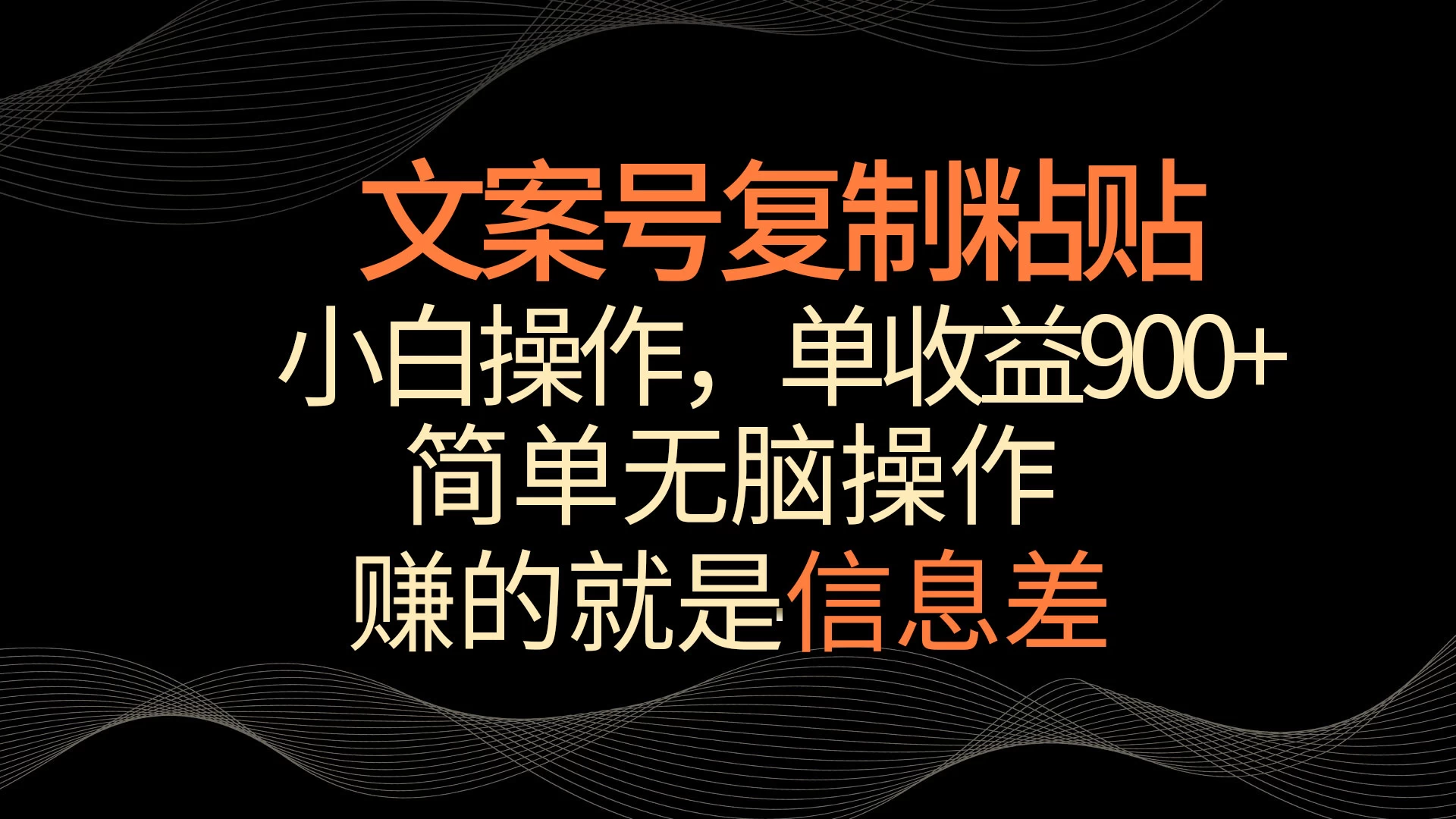 文案号复制粘贴
小白操作，单收益900+
简单无脑操作
赚的就是信息差